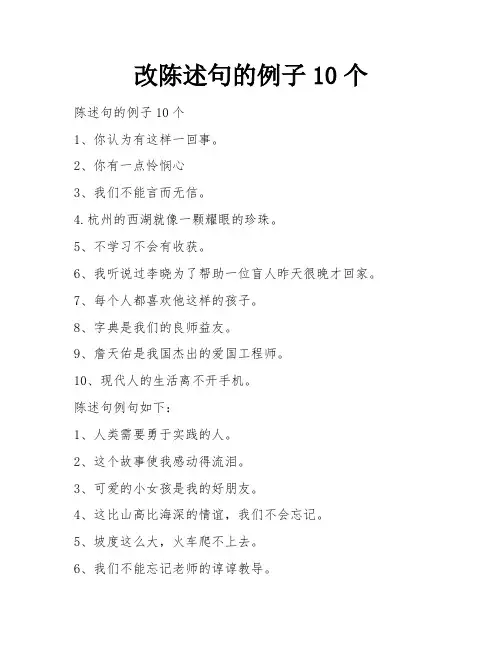 改陈述句的例子 10 个

陈述句的例子 10 个

1、你认为有这样一回事。

2、你有一点怜悯心

3、我们不能言而无信。

4.杭州的西湖就像一颗耀眼的珍珠。

5、不学习不会有收获。

6、我听说过李晓为了帮助一位盲人昨天很晚才回家。

7、每个人都喜欢他这样的孩子。

8、字典是我们的良师益友。

9、詹天佑是我国杰出的爱国工程师。

10、现代人的生活离不开手机。

陈述句例句如下：

1、人类需要勇于实践的人。

2、这个故事使我感动得流泪。

3、可爱的小女孩是我的好朋友。

4、这比山高比海深的情谊，我们不会忘记。

5、坡度这么大，火车爬不上去。

6、我们不能忘记老师的谆谆教导。